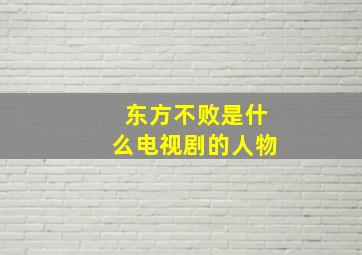 东方不败是什么电视剧的人物